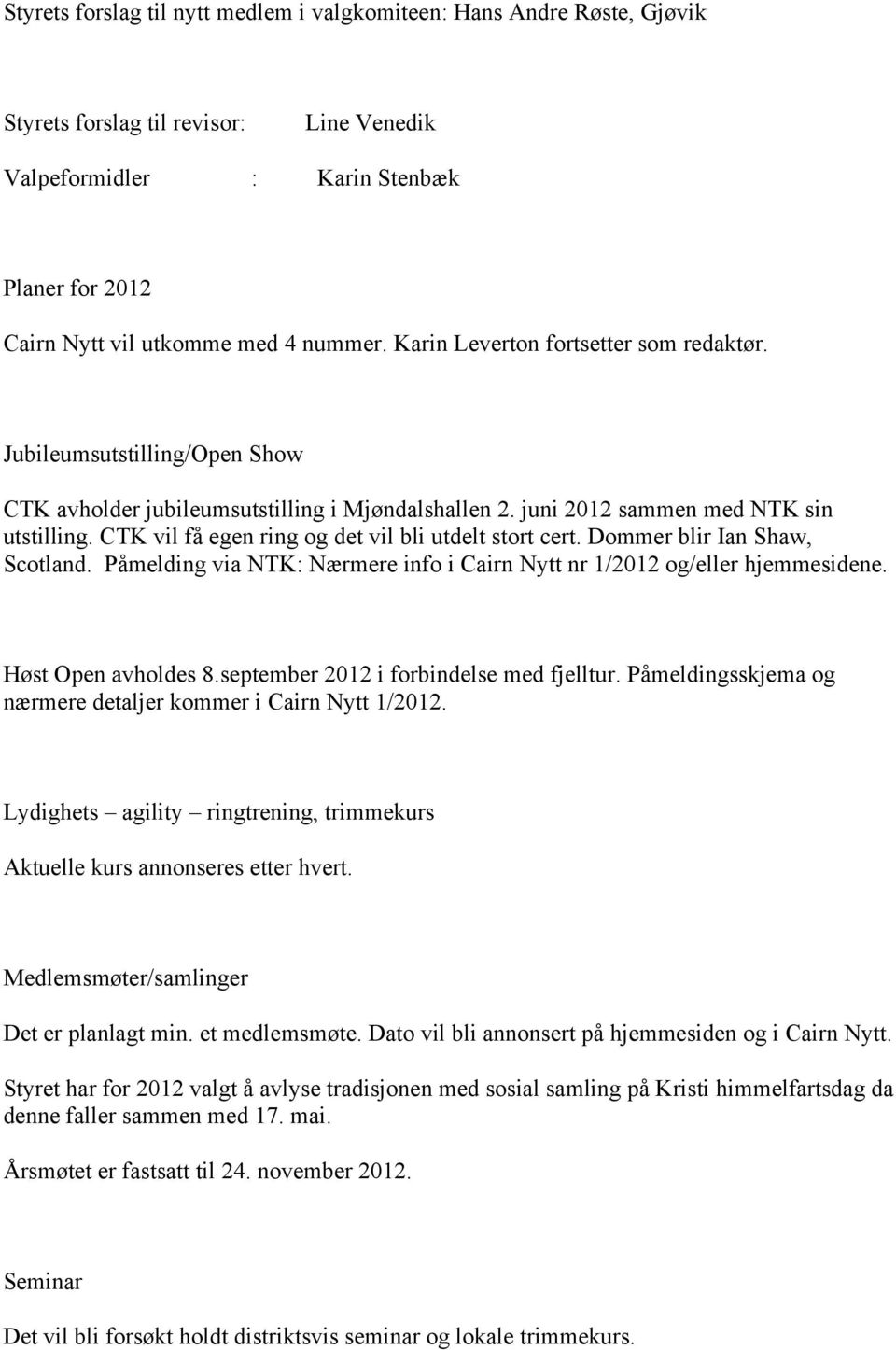 Styrets forslag til nytt medlem i valgkomiteen: Hans Andre Røste, Gjøvik

Styrets forslag til revisor: Line Venedik

Valpeformidler : Karin Stenbæk

Planer for 2012

Cairn Nytt vil utkomme med 4 nummer. Karin Leverton fortsetter som redaktør.

Jubileumsutstilling/Open Show

CTK avholder jubileumsutstilling i Mjøndalshallen 2. juni 2012 sammen med NTK sin utstilling. CTK vil få egen ring og det vil bli utdelt stort cert. Dommer blir Ian Shaw, Scotland. Påmelding via NTK: Nærmere info i Cairn Nytt nr 1/2012 og/eller hjemmesidene.

Høst Open avholdes 8.september 2012 i forbindelse med fjelltur. Påmeldingsskjema og nærmere detaljer kommer i Cairn Nytt 1/2012.

Lydighets – agility – ringtrening, trimmekurs

Aktuelle kurs annonseres etter hvert.

Medlemsmøter/samlinger

Det er planlagt min. et medlemsmøte. Dato vil bli annonsert på hjemmesiden og i Cairn Nytt.

Styret har for 2012 valgt å avlyse tradisjonen med sosial samling på Kristi himmelfartsdag da denne faller sammen med 17. mai.

Årsmøtet er fastsatt til 24. november 2012.

Seminar

Det vil bli forsøkt holdt distriktsvis seminar og lokale trimmekurs.